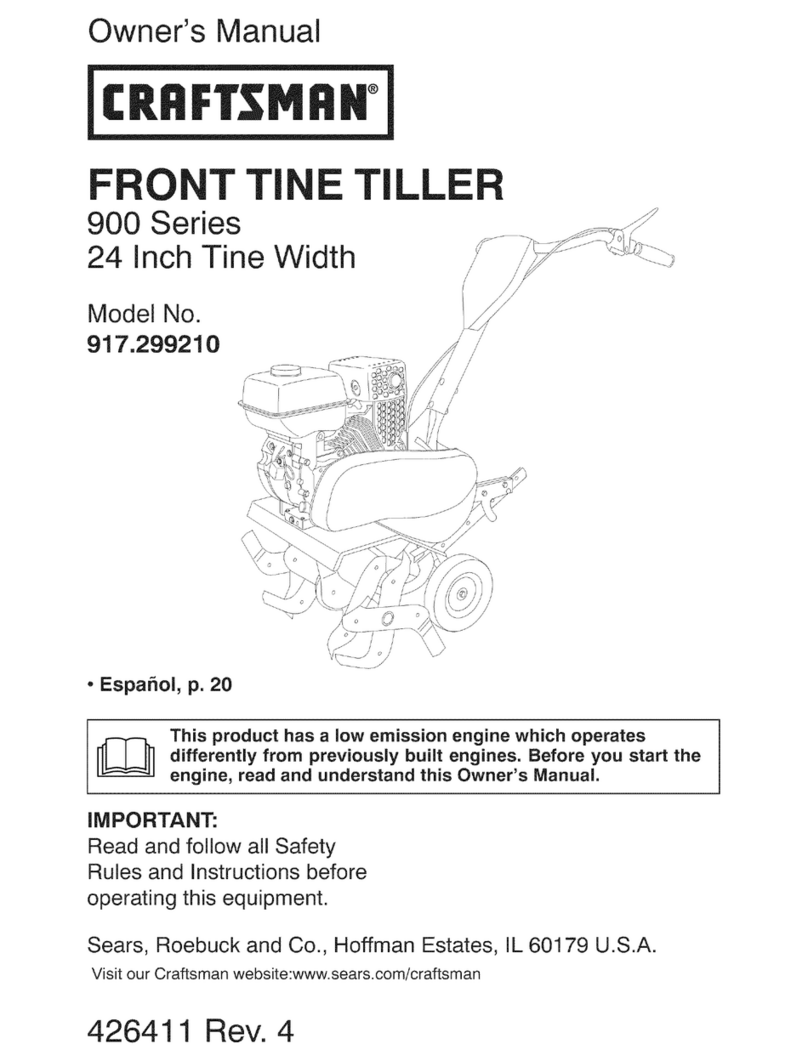 Owner's Manual

CRAFTSMAN®

FRONT TINE TILLER
900 Series
24 Inch Tine Width

Model No.
917.299210

• Español, p. 20

This product has a low emission engine which operates differently from previously built engines. Before you start the engine, read and understand this Owner's Manual.

IMPORTANT:
Read and follow all Safety Rules and Instructions before operating this equipment.

Sears, Roebuck and Co., Hoffman Estates, IL 60179 U.S.A.
Visit our Craftsman website:www.sears.com/craftsman

426411 Rev. 4